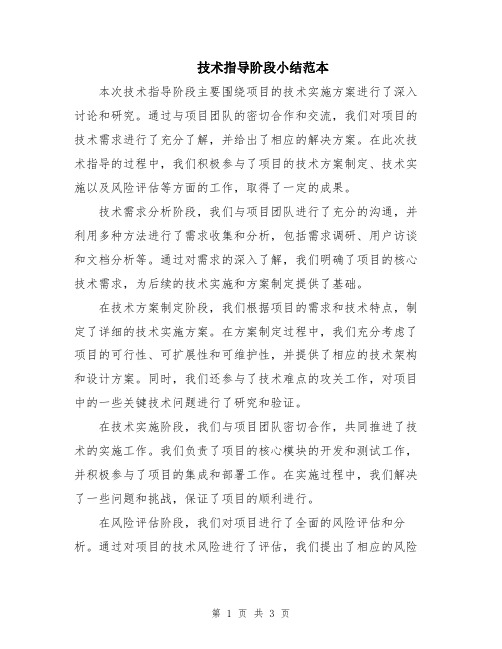 技术指导阶段小结范本

本次技术指导阶段主要围绕项目的技术实施方案进行了深入讨论和研究。通过与项目团队的密切合作和交流，我们对项目的技术需求进行了充分了解，并给出了相应的解决方案。在此次技术指导的过程中，我们积极参与了项目的技术方案制定、技术实施以及风险评估等方面的工作，取得了一定的成果。

技术需求分析阶段，我们与项目团队进行了充分的沟通，并利用多种方法进行了需求收集和分析，包括需求调研、用户访谈和文档分析等。通过对需求的深入了解，我们明确了项目的核心技术需求，为后续的技术实施和方案制定提供了基础。

在技术方案制定阶段，我们根据项目的需求和技术特点，制定了详细的技术实施方案。在方案制定过程中，我们充分考虑了项目的可行性、可扩展性和可维护性，并提供了相应的技术架构和设计方案。同时，我们还参与了技术难点的攻关工作，对项目中的一些关键技术问题进行了研究和验证。

在技术实施阶段，我们与项目团队密切合作，共同推进了技术的实施工作。我们负责了项目的核心模块的开发和测试工作，并积极参与了项目的集成和部署工作。在实施过程中，我们解决了一些问题和挑战，保证了项目的顺利进行。

在风险评估阶段，我们对项目进行了全面的风险评估和分析。通过对项目的技术风险进行了评估，我们提出了相应的风险

第 1 页 共 3 页